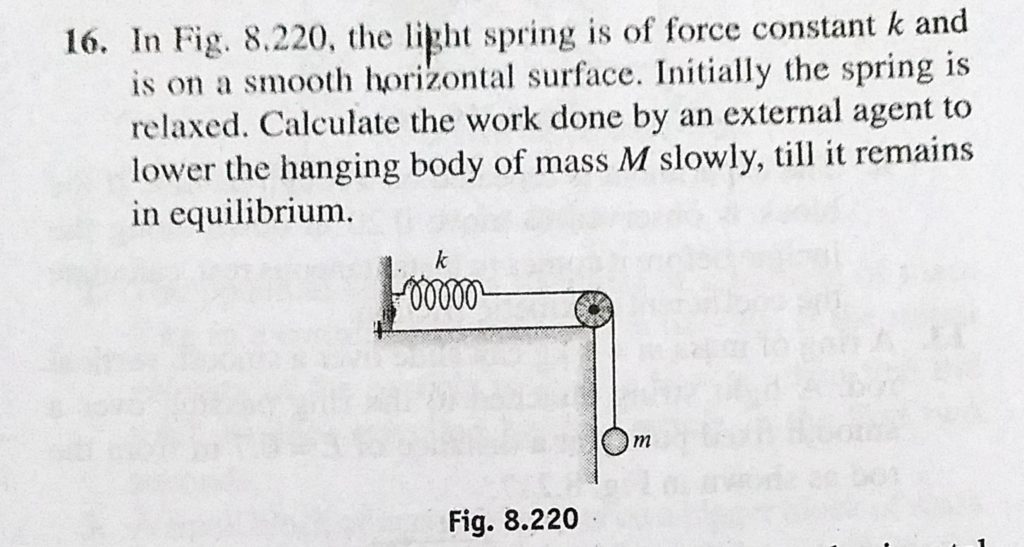 16. In Fig. 8.220, the light spring is of force constant $k$ and is on a smooth horizontal surface. Initially the spring is relaxed. Calculate the work done by an external agent to lower the hanging body of mass $M$ slowly, till it remains in equilibrium.

$k$

$m$

Fig. 8.220